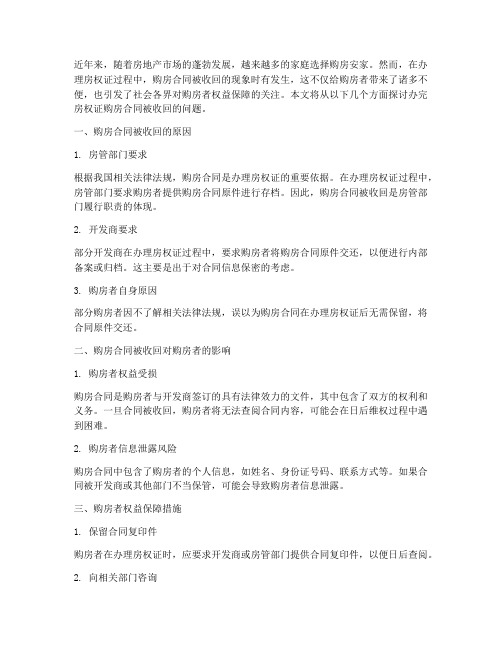 近年来，随着房地产市场的蓬勃发展，越来越多的家庭选择购房安家。然而，在办理房权证过程中，购房合同被收回的现象时有发生，这不仅给购房者带来了诸多不便，也引发了社会各界对购房者权益保障的关注。本文将从以下几个方面探讨办完房权证购房合同被收回的问题。

一、购房合同被收回的原因

1. 房管部门要求

根据我国相关法律法规，购房合同是办理房权证的重要依据。在办理房权证过程中，房管部门要求购房者提供购房合同原件进行存档。因此，购房合同被收回是房管部门履行职责的体现。

2. 开发商要求

部分开发商在办理房权证过程中，要求购房者将购房合同原件交还，以便进行内部备案或归档。这主要是出于对合同信息保密的考虑。

3. 购房者自身原因

部分购房者因不了解相关法律法规，误以为购房合同在办理房权证后无需保留，将合同原件交还。

二、购房合同被收回对购房者的影响

1. 购房者权益受损

购房合同是购房者与开发商签订的具有法律效力的文件，其中包含了双方的权利和义务。一旦合同被收回，购房者将无法查阅合同内容，可能会在日后维权过程中遇到困难。

2. 购房者信息泄露风险

购房合同中包含了购房者的个人信息，如姓名、身份证号码、联系方式等。如果合同被开发商或其他部门不当保管，可能会导致购房者信息泄露。

三、购房者权益保障措施

1. 保留合同复印件

购房者在办理房权证时，应要求开发商或房管部门提供合同复印件，以便日后查阅。

2. 向相关部门咨询